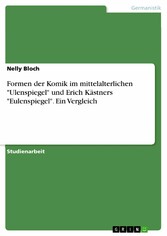 Germanistik

Nelly Bloch

Formen der Komik im mittelalterlichen "Ulenspiegel" und Erich Kästners "Eulenspiegel". Ein Vergleich

Studienarbeit

GRIN